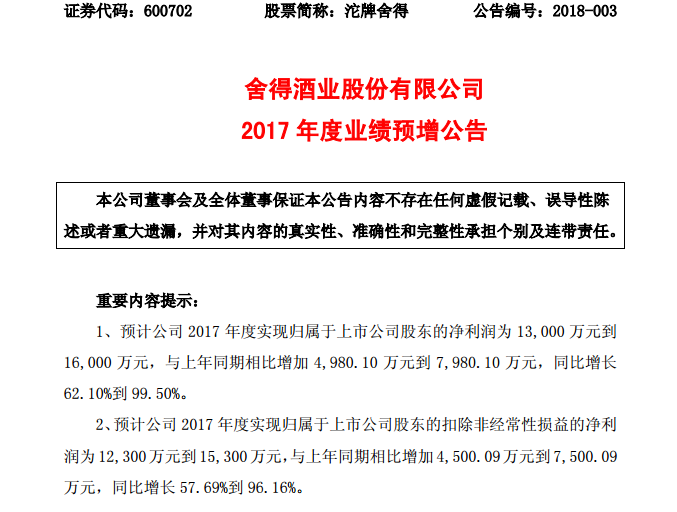 证券代码：600702 股票简称：沱牌舍得 公告编号：2018-003

舍得酒业股份有限公司

2017年度业绩预增公告

本公司董事会及全体董事保证本公告内容不存在任何虚假记载、误导性陈述或者重大遗漏，并对其内容的真实性、准确性和完整性承担个别及连带责任。

重要内容提示：

1、预计公司2017年度实现归属于上市公司股东的净利润为13,000万元到16,000万元，与上年同期相比增加4,980.10万元到7,980.10万元，同比增长62.10%到99.50%。

2、预计公司2017年度实现归属于上市公司股东的扣除非经常性损益的净利润为12,300万元到15,300万元，与上年同期相比增加4,500.09万元到7,500.09万元，同比增长57.69%到96.16%。